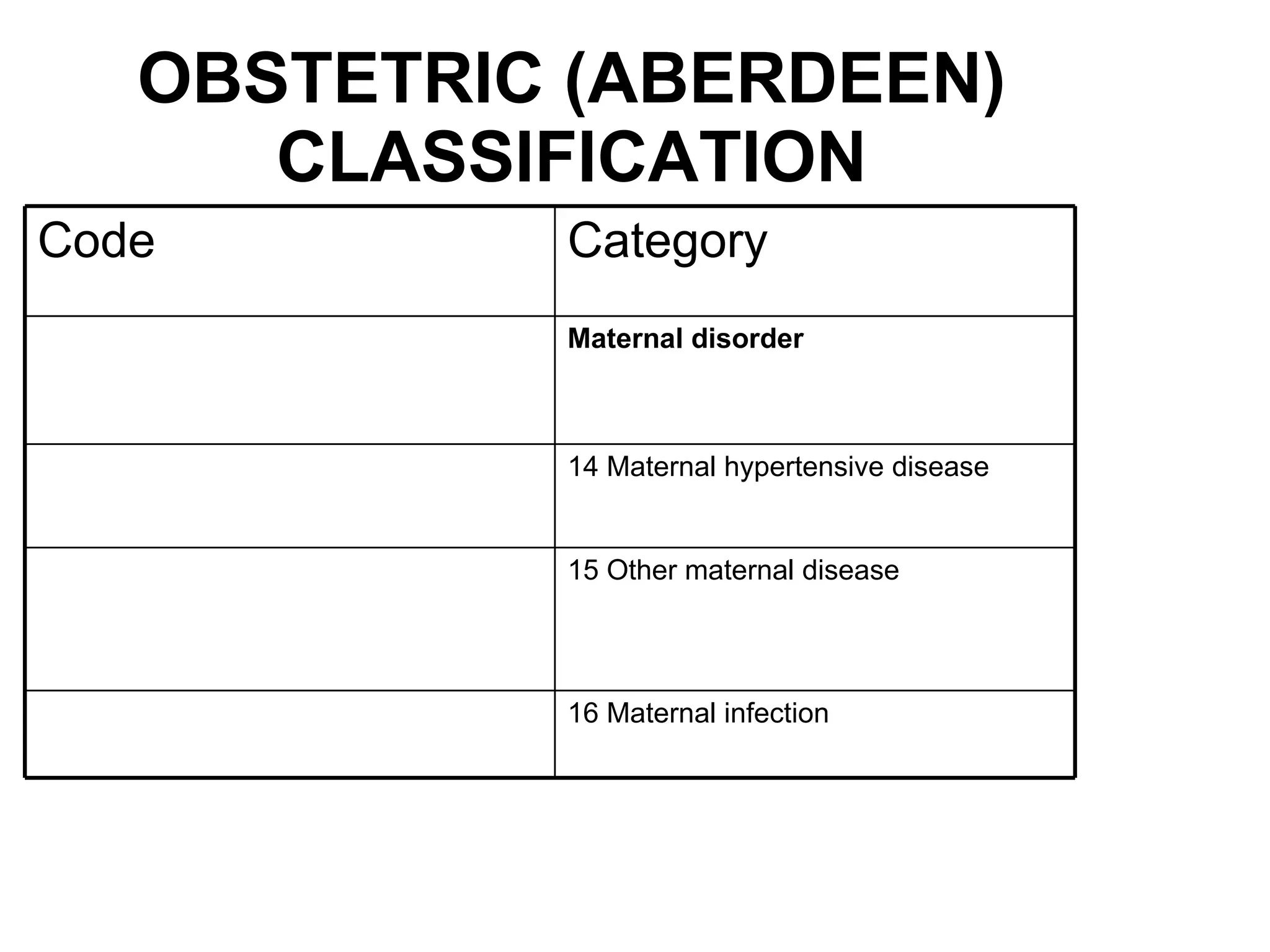 OBSTETRIC (ABERDEEN) CLASSIFICATION

| Code | Category |
|---|---|
| | **Maternal disorder** |
| | 14 Maternal hypertensive disease |
| | 15 Other maternal disease |
| | 16 Maternal infection |